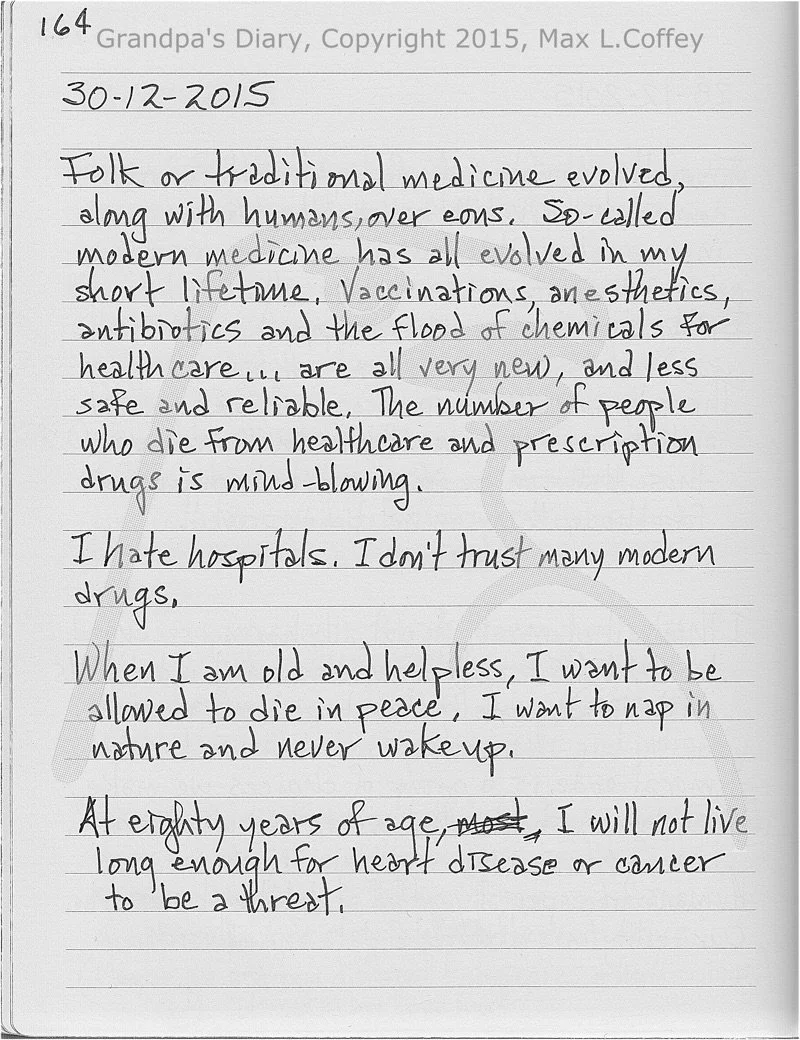 164 Grandpa's Diary, Copyright 2015, Max L.Coffey

30-12-2015

Folk or traditional medicine evolved, along with humans, over eons. So-called modern medicine has all evolved in my short lifetime. Vaccinations, anesthetics, antibiotics and the flood of chemicals for healthcare... are all very new, and less safe and reliable. The number of people who die from healthcare and prescription drugs is mind-blowing.

I hate hospitals. I don't trust many modern drugs.

When I am old and helpless, I want to be allowed to die in peace. I want to nap in nature and never wake up.

At eighty years of age, ~~most~~, I will not live long enough for heart disease or cancer to be a threat.